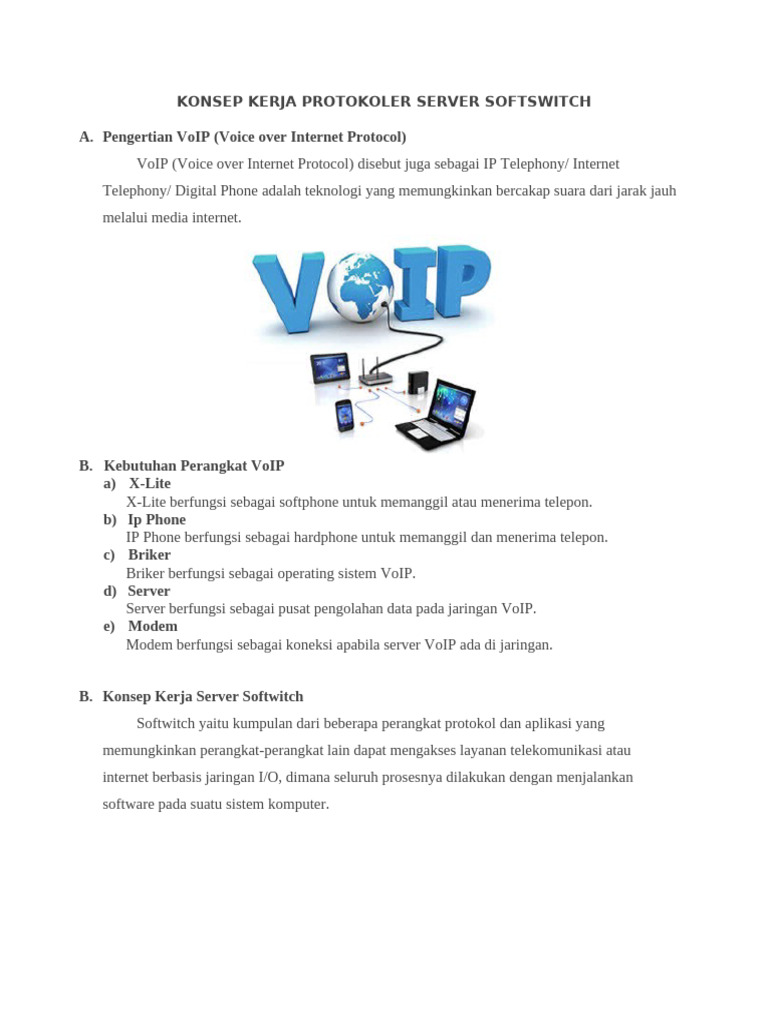 KONSEP KERJA PROTOKOLER SERVER SOFTSWITCH

A. Pengertian VoIP (Voice over Internet Protocol)

VoIP (Voice over Internet Protocol) disebut juga sebagai IP Telephony/ Internet Telephony/ Digital Phone adalah teknologi yang memungkinkan bercakap suara dari jarak jauh melalui media internet.

VOIP

B. Kebutuhan Perangkat VoIP

a) X-Lite
X-Lite berfungsi sebagai softphone untuk memanggil atau menerima telepon.

b) Ip Phone
IP Phone berfungsi sebagai hardphone untuk memanggil dan menerima telepon.

c) Briker
Briker berfungsi sebagai operating sistem VoIP.

d) Server
Server berfungsi sebagai pusat pengolahan data pada jaringan VoIP.

e) Modem
Modem berfungsi sebagai koneksi apabila server VoIP ada di jaringan.

B. Konsep Kerja Server Softwitch

Softwitch yaitu kumpulan dari beberapa perangkat protokol dan aplikasi yang memungkinkan perangkat-perangkat lain dapat mengakses layanan telekomunikasi atau internet berbasis jaringan I/O, dimana seluruh prosesnya dilakukan dengan menjalankan software pada suatu sistem komputer.